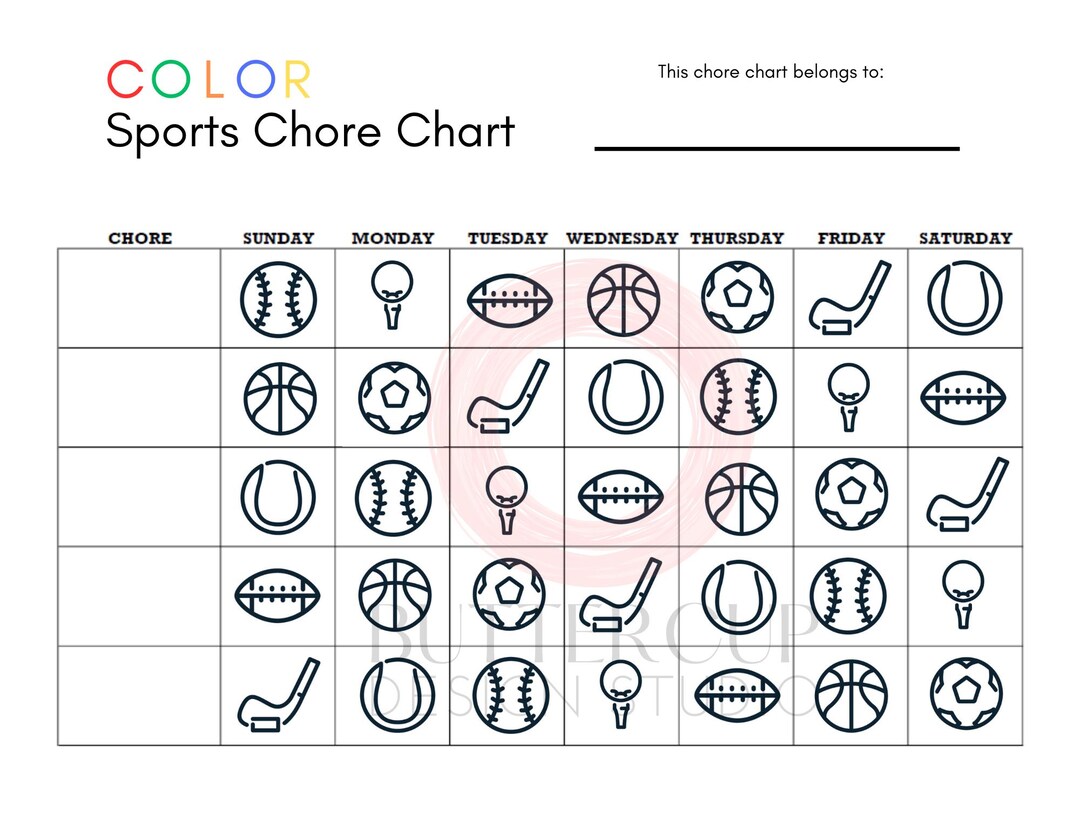 COLOR
Sports Chore Chart

This chore chart belongs to:

| CHORE | SUNDAY | MONDAY | TUESDAY | WEDNESDAY | THURSDAY | FRIDAY | SATURDAY |
|---|---|---|---|---|---|---|---|
| | | | | | | | |
| | | | | | | | |
| | | | | | | | |
| | | | | | | | |
| | | | | | | | |

BUTTERCUP
DESIGN STUDIO